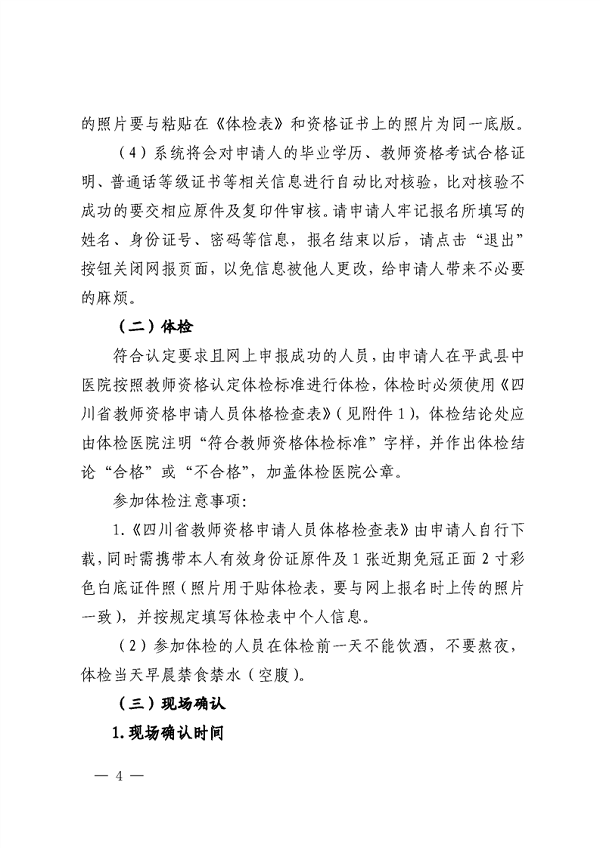 的照片要与粘贴在《体检表》和资格证书上的照片为同一底版。

（4）系统将会对申请人的毕业学历、教师资格考试合格证明、普通话等级证书等相关信息进行自动比对核验，比对核验不成功的要交相应原件及复印件审核。请申请人牢记报名所填写的姓名、身份证号、密码等信息，报名结束以后，请点击“退出”按钮关闭网报页面，以免信息被他人更改，给申请人带来不必要的麻烦。

（二）体检

符合认定要求且网上申报成功的人员，由申请人在平武县中医院按照教师资格认定体检标准进行体检，体检时必须使用《四川省教师资格申请人员体格检查表》（见附件1），体检结论处应由体检医院注明“符合教师资格体检标准”字样，并作出体检结论“合格”或“不合格”，加盖体检医院公章。

参加体检注意事项：

1.《四川省教师资格申请人员体格检查表》由申请人自行下载，同时需携带本人有效身份证原件及1张近期免冠正面2寸彩色白底证件照（照片用于贴体检表，要与网上报名时上传的照片一致），并按规定填写体检表中个人信息。

（2）参加体检的人员在体检前一天不能饮酒，不要熬夜，体检当天早晨禁食禁水（空腹）。

（三）现场确认

1.现场确认时间

— 4 —